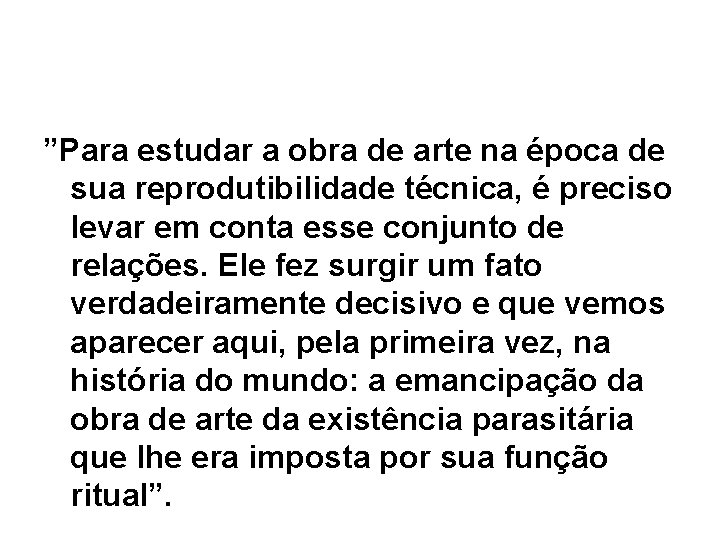 ”Para estudar a obra de arte na época de sua reprodutibilidade técnica, é preciso levar em conta esse conjunto de relações. Ele fez surgir um fato verdadeiramente decisivo e que vemos aparecer aqui, pela primeira vez, na história do mundo: a emancipação da obra de arte da existência parasitária que lhe era imposta por sua função ritual”.